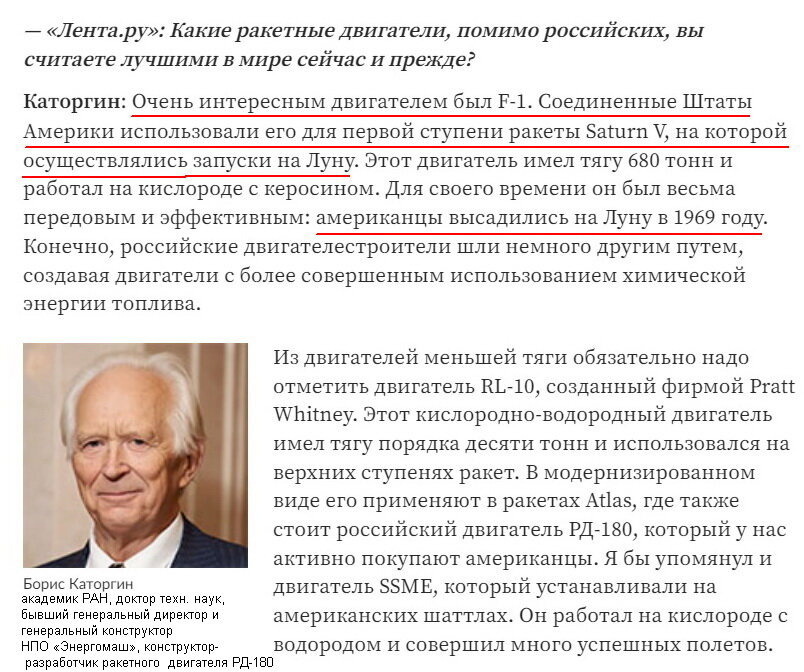 — «Лента.ру»: Какие ракетные двигатели, помимо российских, вы считаете лучшими в мире сейчас и прежде?

Каторгин: Очень интересным двигателем был F-1. Соединенные Штаты Америки использовали его для первой ступени ракеты Saturn V, на которой осуществлялись запуски на Луну. Этот двигатель имел тягу 680 тонн и работал на кислороде с керосином. Для своего времени он был весьма передовым и эффективным: американцы высадились на Луну в 1969 году. Конечно, российские двигателестроители шли немного другим путем, создавая двигатели с более совершенным использованием химической энергии топлива.

Из двигателей меньшей тяги обязательно надо отметить двигатель RL-10, созданный фирмой Pratt Whitney. Этот кислородно-водородный двигатель имел тягу порядка десяти тонн и использовался на верхних ступенях ракет. В модернизированном виде его применяют в ракетах Atlas, где также стоит российский двигатель РД-180, который у нас активно покупают американцы. Я бы упомянул и двигатель SSME, который устанавливали на американских шаттлах. Он работал на кислороде с водородом и совершил много успешных полетов.

Борис Каторгин
академик РАН, доктор техн. наук, бывший генеральный директор и генеральный конструктор НПО «Энергомаш», конструктор-разработчик ракетного двигателя РД-180